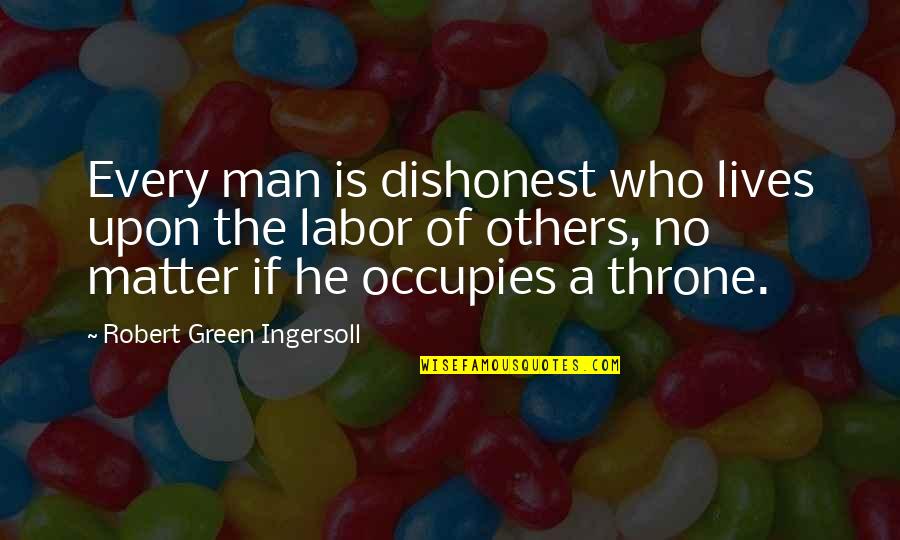 Every man is dishonest who lives upon the labor of others, no matter if he occupies a throne.

~ Robert Green Ingersoll

WISEFAMOUSQUOTES.COM